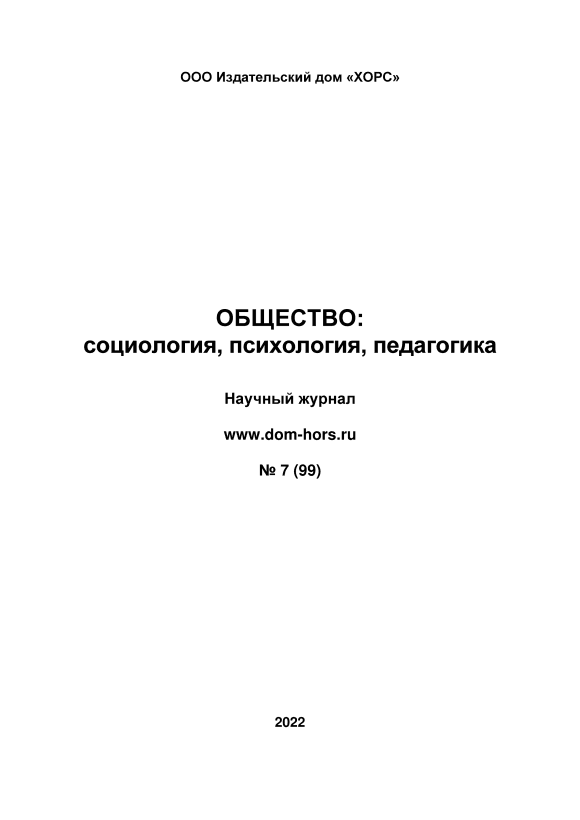 ООО Издательский дом «ХОРС»

ОБЩЕСТВО:
социология, психология, педагогика

Научный журнал

www.dom-hors.ru

№ 7 (99)

2022